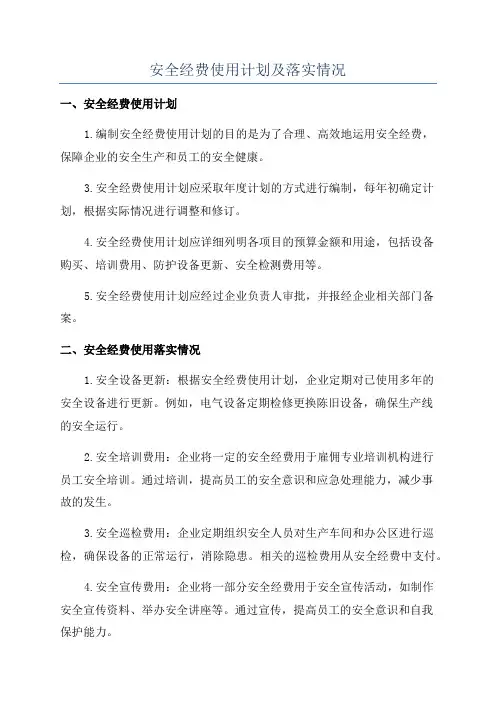 安全经费使用计划及落实情况

一、安全经费使用计划

1.编制安全经费使用计划的目的是为了合理、高效地运用安全经费，保障企业的安全生产和员工的安全健康。

3.安全经费使用计划应采取年度计划的方式进行编制，每年初确定计划，根据实际情况进行调整和修订。

4.安全经费使用计划应详细列明各项目的预算金额和用途，包括设备购买、培训费用、防护设备更新、安全检测费用等。

5.安全经费使用计划应经过企业负责人审批，并报经企业相关部门备案。

二、安全经费使用落实情况

1.安全设备更新：根据安全经费使用计划，企业定期对已使用多年的安全设备进行更新。例如，电气设备定期检修更换陈旧设备，确保生产线的安全运行。

2.安全培训费用：企业将一定的安全经费用于雇佣专业培训机构进行员工安全培训。通过培训，提高员工的安全意识和应急处理能力，减少事故的发生。

3.安全巡检费用：企业定期组织安全人员对生产车间和办公区进行巡检，确保设备的正常运行，消除隐患。相关的巡检费用从安全经费中支付。

4.安全宣传费用：企业将一部分安全经费用于安全宣传活动，如制作安全宣传资料、举办安全讲座等。通过宣传，提高员工的安全意识和自我保护能力。